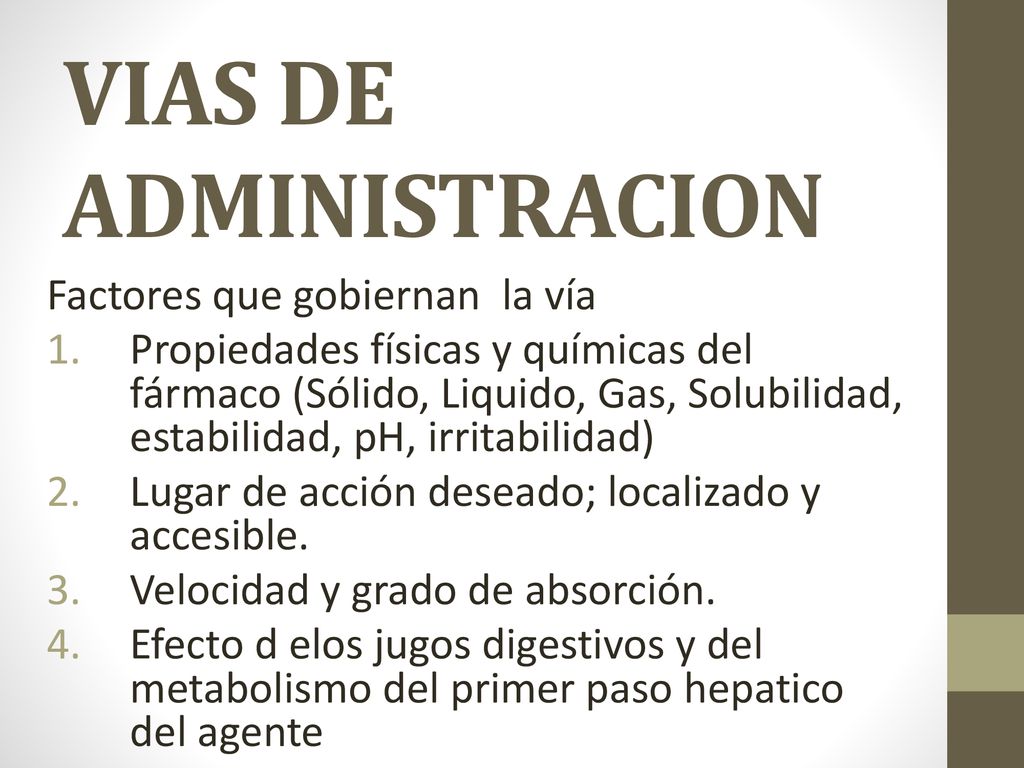 VIAS DE ADMINISTRACION

Factores que gobiernan  la vía

1. Propiedades físicas y químicas del fármaco (Sólido, Liquido, Gas, Solubilidad, estabilidad, pH, irritabilidad)
2. Lugar de acción deseado; localizado y accesible.
3. Velocidad y grado de absorción.
4. Efecto d elos jugos digestivos y del metabolismo del primer paso hepatico del agente